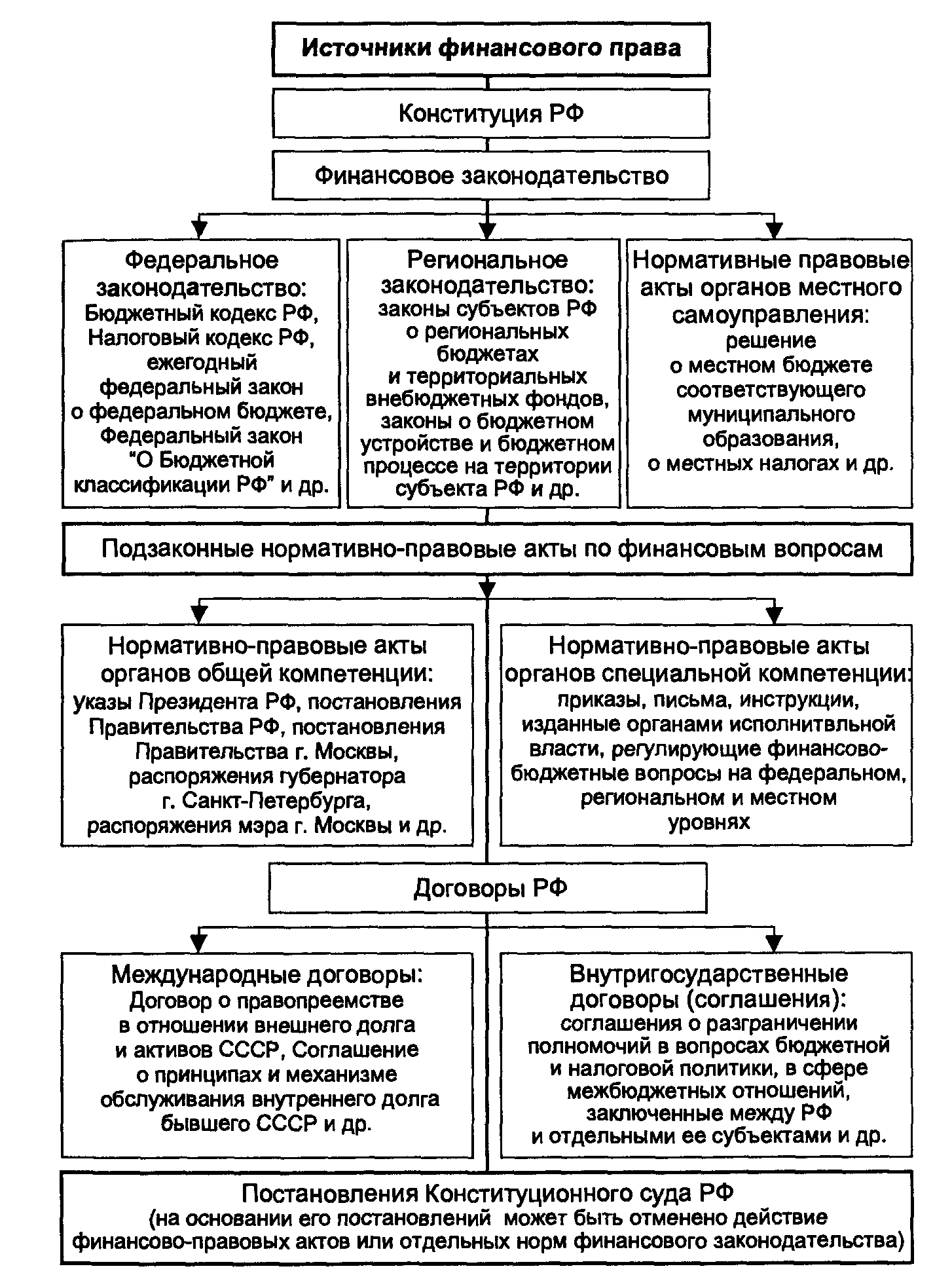 Источники финансового права

Конституция РФ

Финансовое законодательство

Федеральное законодательство: Бюджетный кодекс РФ, Налоговый кодекс РФ, ежегодный федеральный закон о федеральном бюджете, Федеральный закон "О Бюджетной классификации РФ" и др.

Региональное законодательство: законы субъектов РФ о региональных бюджетах и территориальных внебюджетных фондов, законы о бюджетном устройстве и бюджетном процессе на территории субъекта РФ и др.

Нормативные правовые акты органов местного самоуправления: решение о местном бюджете соответствующего муниципального образования, о местных налогах и др.

Подзаконные нормативно-правовые акты по финансовым вопросам

Нормативно-правовые акты органов общей компетенции: указы Президента РФ, постановления Правительства РФ, постановления Правительства г. Москвы, распоряжения губернатора г. Санкт-Петербурга, распоряжения мэра г. Москвы и др.

Нормативно-правовые акты органов специальной компетенции: приказы, письма, инструкции, изданные органами исполнитвльной власти, регулирующие финансово-бюджетные вопросы на федеральном, региональном и местном уровнях

Договоры РФ

Международные договоры: Договор о правопреемстве в отношении внешнего долга и активов СССР, Соглашение о принципах и механизме обслуживания внутреннего долга бывшего СССР и др.

Внутригосударственные договоры (соглашения): соглашения о разграничении полномочий в вопросах бюджетной и налоговой политики, в сфере межбюджетных отношений, заключенные между РФ и отдельными ее субъектами и др.

Постановления Конституционного суда РФ (на основании его постановлений может быть отменено действие финансово-правовых актов или отдельных норм финансового законодательства)